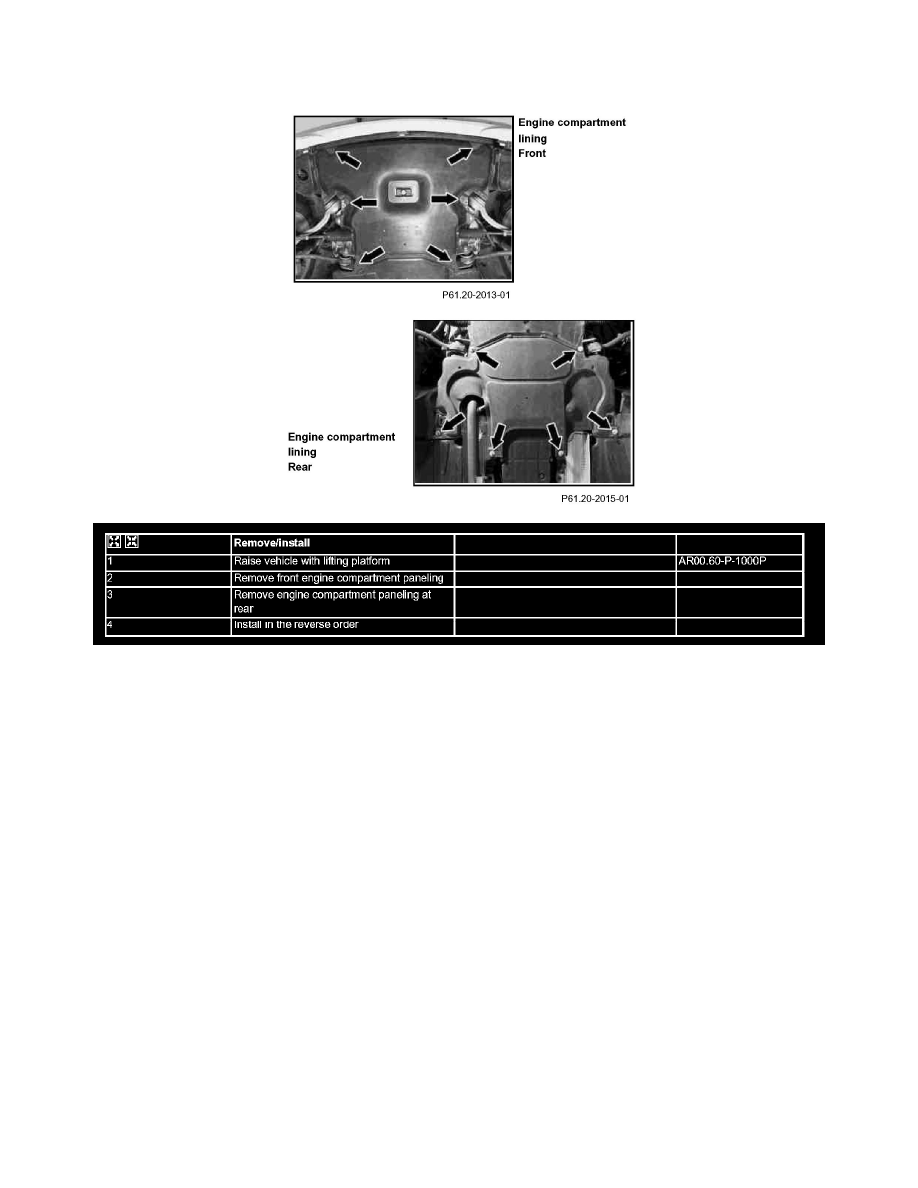 Engine compartment lining Front

P61.20-2013-01

Engine compartment lining Rear

P61.20-2015-01

| | Remove/install | | |
|---|---|---|---|
| 1 | Raise vehicle with lifting platform | | AR00.60-P-1000P |
| 2 | Remove front engine compartment paneling | | |
| 3 | Remove engine compartment paneling at rear | | |
| 4 | Install in the reverse order | | |